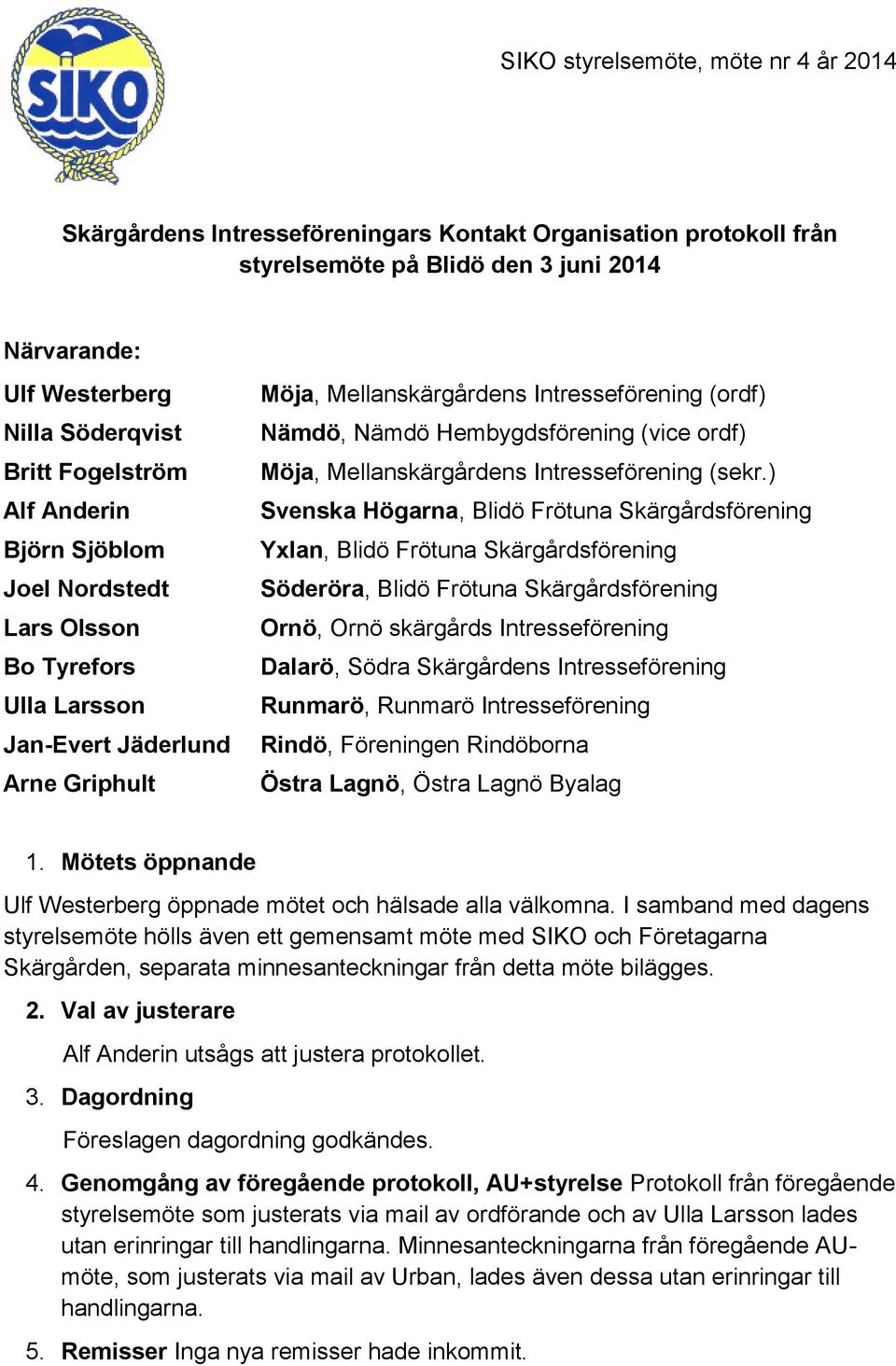 SIKO

SIKO styrelsemöte, möte nr 4 år 2014

Skärgårdens Intresseföreningars Kontakt Organisation protokoll från styrelsemöte på Blidö den 3 juni 2014

Närvarande:

| | |
|---|---|
| Ulf Westerberg | Möja, Mellanskärgårdens Intresseförening (ordf) |
| Nilla Söderqvist | Nämdö, Nämdö Hembygdsförening (vice ordf) |
| Britt Fogelström | Möja, Mellanskärgårdens Intresseförening (sekr.) |
| Alf Anderin | Svenska Högarna, Blidö Frötuna Skärgårdsförening |
| Björn Sjöblom | Yxlan, Blidö Frötuna Skärgårdsförening |
| Joel Nordstedt | Söderöra, Blidö Frötuna Skärgårdsförening |
| Lars Olsson | Ornö, Ornö skärgårds Intresseförening |
| Bo Tyrefors | Dalarö, Södra Skärgårdens Intresseförening |
| Ulla Larsson | Runmarö, Runmarö Intresseförening |
| Jan-Evert Jäderlund | Rindö, Föreningen Rindöborna |
| Arne Griphult | Östra Lagnö, Östra Lagnö Byalag |

1. Mötets öppnande

Ulf Westerberg öppnade mötet och hälsade alla välkomna. I samband med dagens styrelsemöte hölls även ett gemensamt möte med SIKO och Företagarna Skärgården, separata minnesanteckningar från detta möte bilägges.

2. Val av justerare

Alf Anderin utsågs att justera protokollet.

3. Dagordning

Föreslagen dagordning godkändes.

4. Genomgång av föregående protokoll, AU+styrelse Protokoll från föregående styrelsemöte som justerats via mail av ordförande och av Ulla Larsson lades utan erinringar till handlingarna. Minnesanteckningarna från föregående AU-möte, som justerats via mail av Urban, lades även dessa utan erinringar till handlingarna.

5. Remisser Inga nya remisser hade inkommit.